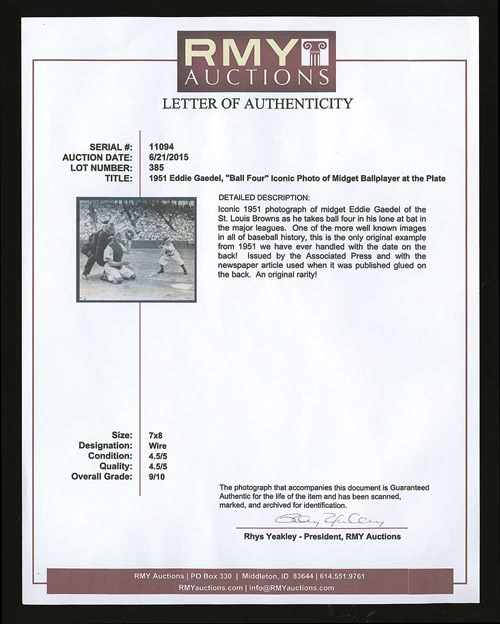 RMY AUCTIONS

LETTER OF AUTHENTICITY

SERIAL #: 11094
AUCTION DATE: 6/21/2015
LOT NUMBER: 385
TITLE: 1951 Eddie Gaedel, "Ball Four" Iconic Photo of Midget Ballplayer at the Plate

DETAILED DESCRIPTION:
Iconic 1951 photograph of midget Eddie Gaedel of the St. Louis Browns as he takes ball four in his lone at bat in the major leagues. One of the more well known images in all of baseball history, this is the only original example from 1951 we have ever handled with the date on the back! Issued by the Associated Press and with the newspaper article used when it was published glued on the back. An original rarity!

Size: 7x8
Designation: Wire
Condition: 4.5/5
Quality: 4.5/5
Overall Grade: 9/10

The photograph that accompanies this document is Guaranteed Authentic for the life of the item and has been scanned, marked, and archived for identification.

Rhys Yeakley

Rhys Yeakley - President, RMY Auctions

RMY Auctions | PO Box 330 | Middleton, ID 83644 | 614.551.9761
RMYauctions.com | info@RMYauctions.com